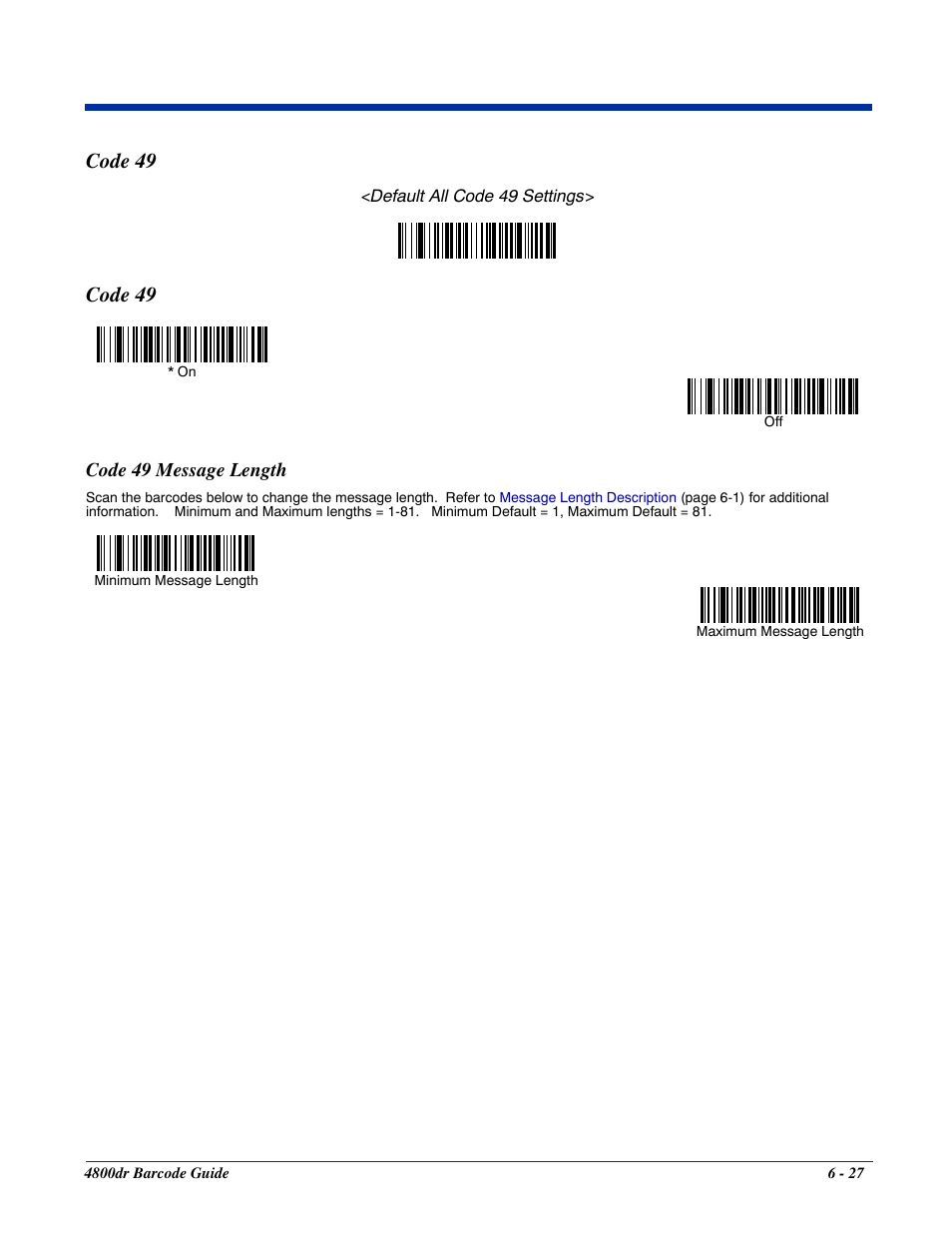 Code 49

<Default All Code 49 Settings>

Code 49

* On

Off

Code 49 Message Length

Scan the barcodes below to change the message length. Refer to Message Length Description (page 6-1) for additional information. Minimum and Maximum lengths = 1-81. Minimum Default = 1, Maximum Default = 81.

Minimum Message Length

Maximum Message Length

4800dr Barcode Guide

6 - 27